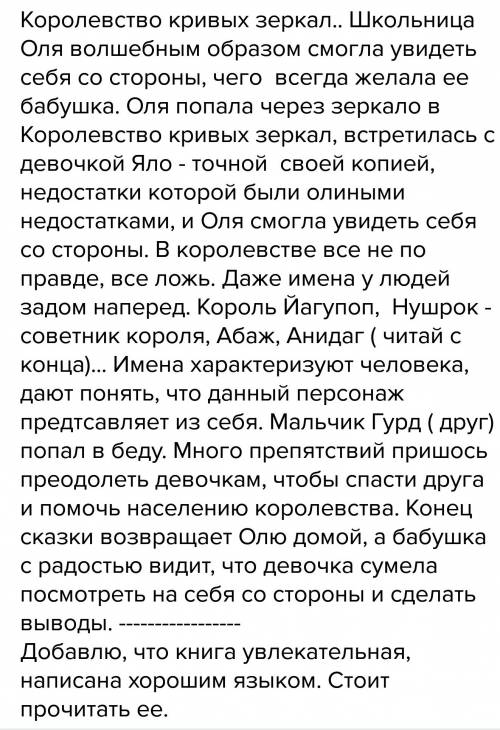 Королевство кривых зеркал.. Школьница Оля волшебным образом смогла увидеть себя со стороны, чего всегда желала ее бабушка. Оля попала через зеркало в Королевство кривых зеркал, встретилась с девочкой Яло - точной своей копией, недостатки которой были олиными недостатками, и Оля смогла увидеть себя со стороны. В королевстве все не по правде, все ложь. Даже имена у людей задом наперед. Король Йагупоп, Нушрок - советник короля, Абаж, Анидаг ( читай с конца)... Имена характеризуют человека, дают понять, что данный персонаж предтсавляет из себя. Мальчик Гурд ( друг) попал в беду. Много препятствий пришось преодолеть девочкам, чтобы спасти друга и помочь населению королевства. Конец сказки возвращает Олю домой, а бабушка с радостью видит, что девочка сумела посмотреть на себя со стороны и сделать выводы. -----------------
Добавлю, что книга увлекательная, написана хорошим языком. Стоит прочитать ее.